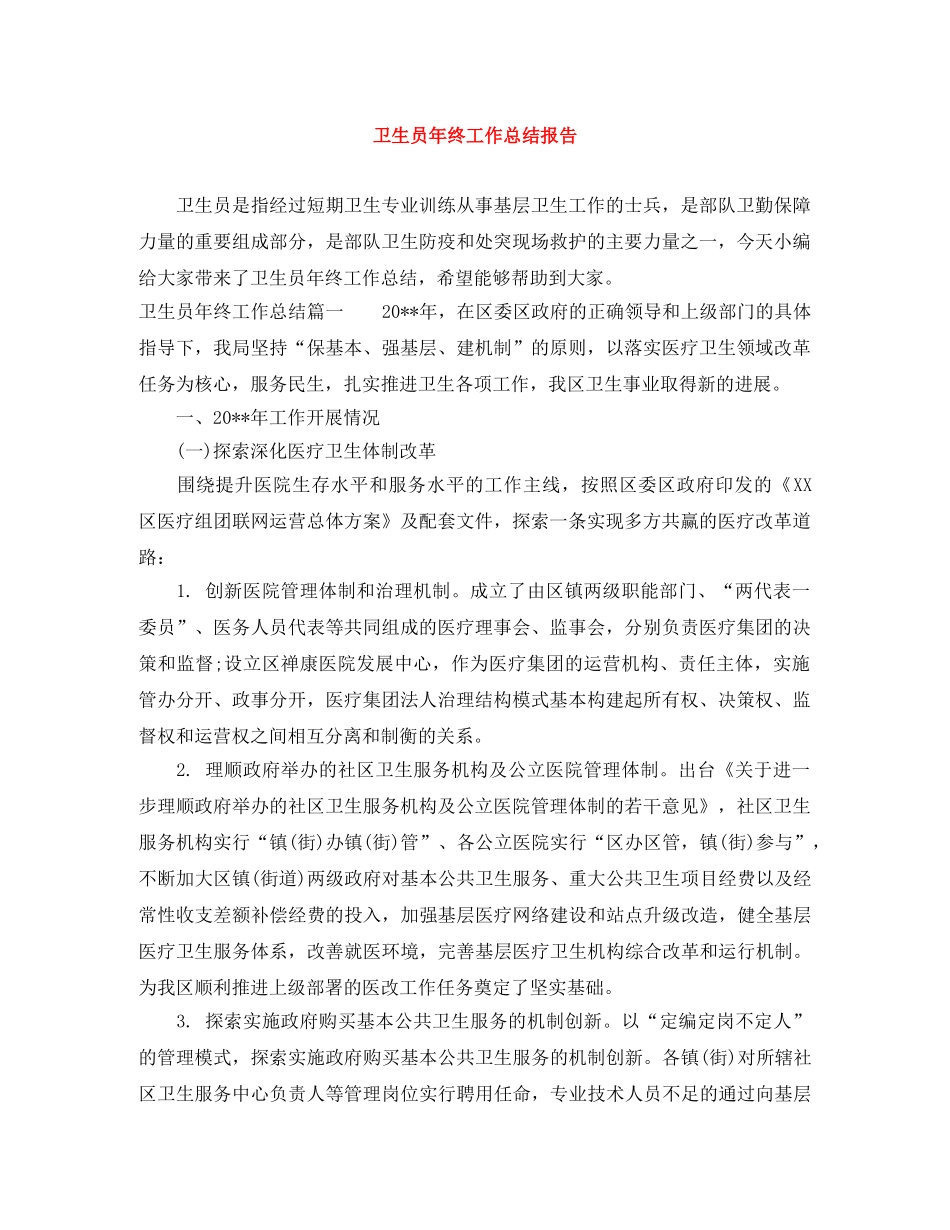 卫生员年终工作总结报告

卫生员是指经过短期卫生专业训练从事基层卫生工作的士兵，是部队卫勤保障力量的重要组成部分，是部队卫生防疫和处突现场救护的主要力量之一，今天小编给大家带来了卫生员年终工作总结，希望能够帮助到大家。

卫生员年终工作总结篇一　　20**年，在区委区政府的正确领导和上级部门的具体指导下，我局坚持“保基本、强基层、建机制”的原则，以落实医疗卫生领域改革任务为核心，服务民生，扎实推进卫生各项工作，我区卫生事业取得新的进展。

一、20**年工作开展情况

(一)探索深化医疗卫生体制改革

围绕提升医院生存水平和服务水平的工作主线，按照区委区政府印发的《XX区医疗组团联网运营总体方案》及配套文件，探索一条实现多方共赢的医疗改革道路：

1. 创新医院管理体制和治理机制。成立了由区镇两级职能部门、“两代表一委员”、医务人员代表等共同组成的医疗理事会、监事会，分别负责医疗集团的决策和监督;设立区禅康医院发展中心，作为医疗集团的运营机构、责任主体，实施管办分开、政事分开，医疗集团法人治理结构模式基本构建起所有权、决策权、监督权和运营权之间相互分离和制衡的关系。

2. 理顺政府举办的社区卫生服务机构及公立医院管理体制。出台《关于进一步理顺政府举办的社区卫生服务机构及公立医院管理体制的若干意见》，社区卫生服务机构实行“镇(街)办镇(街)管”、各公立医院实行“区办区管，镇(街)参与”，不断加大区镇(街道)两级政府对基本公共卫生服务、重大公共卫生项目经费以及经常性收支差额补偿经费的投入，加强基层医疗网络建设和站点升级改造，健全基层医疗卫生服务体系，改善就医环境，完善基层医疗卫生机构综合改革和运行机制。为我区顺利推进上级部署的医改工作任务奠定了坚实基础。

3. 探索实施政府购买基本公共卫生服务的机制创新。以“定编定岗不定人”的管理模式，探索实施政府购买基本公共卫生服务的机制创新。各镇(街)对所辖社区卫生服务中心负责人等管理岗位实行聘用任命，专业技术人员不足的通过向基层